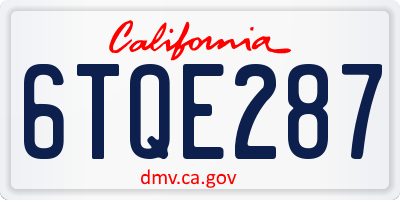 California

6TQE287

dmv.ca.gov